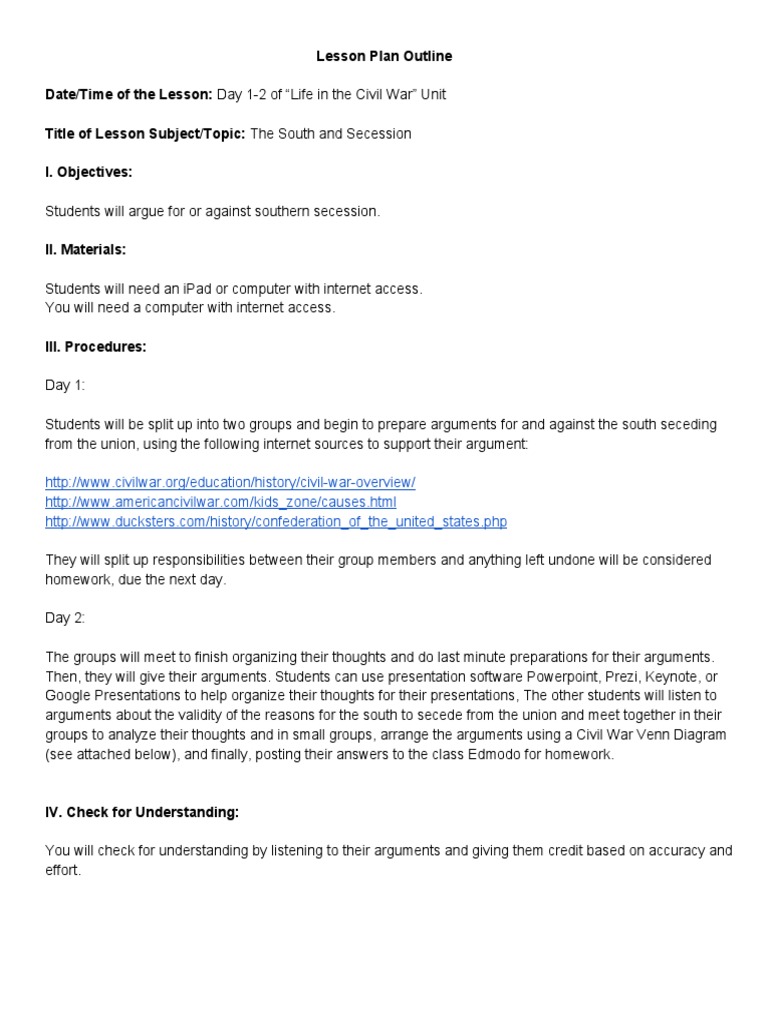 Lesson Plan Outline

Date/Time of the Lesson: Day 1-2 of “Life in the Civil War” Unit

Title of Lesson Subject/Topic: The South and Secession

I. Objectives:

Students will argue for or against southern secession.

II. Materials:

Students will need an iPad or computer with internet access.
You will need a computer with internet access.

III. Procedures:

Day 1:

Students will be split up into two groups and begin to prepare arguments for and against the south seceding from the union, using the following internet sources to support their argument:

http://www.civilwar.org/education/history/civil-war-overview/
http://www.americancivilwar.com/kids_zone/causes.html
http://www.ducksters.com/history/confederation_of_the_united_states.php

They will split up responsibilities between their group members and anything left undone will be considered homework, due the next day.

Day 2:

The groups will meet to finish organizing their thoughts and do last minute preparations for their arguments. Then, they will give their arguments. Students can use presentation software Powerpoint, Prezi, Keynote, or Google Presentations to help organize their thoughts for their presentations, The other students will listen to arguments about the validity of the reasons for the south to secede from the union and meet together in their groups to analyze their thoughts and in small groups, arrange the arguments using a Civil War Venn Diagram (see attached below), and finally, posting their answers to the class Edmodo for homework.

IV. Check for Understanding:

You will check for understanding by listening to their arguments and giving them credit based on accuracy and effort.